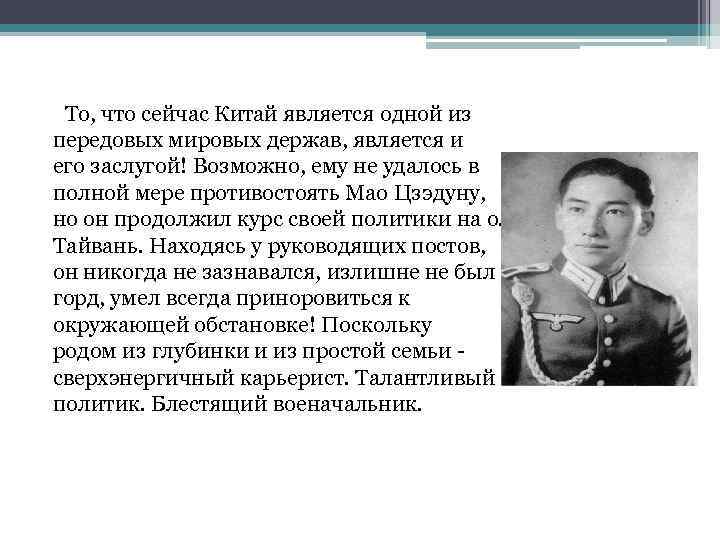 То, что сейчас Китай является одной из передовых мировых держав, является и его заслугой! Возможно, ему не удалось в полной мере противостоять Мао Цзэдуну, но он продолжил курс своей политики на о. Тайвань. Находясь у руководящих постов, он никогда не зазнавался, излишне не был горд, умел всегда приноровиться к окружающей обстановке! Поскольку родом из глубинки и из простой семьи - сверхэнергичный карьерист. Талантливый политик. Блестящий военачальник.